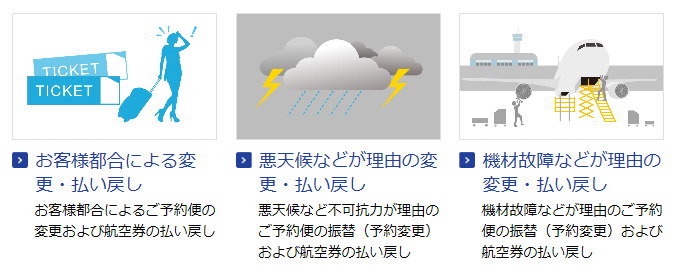 TICKET
TICKET

お客様都合による変更・払い戻し

お客様都合によるご予約便の変更および航空券の払い戻し

悪天候などが理由の変更・払い戻し

悪天候など不可抗力が理由のご予約便の振替（予約変更）および航空券の払い戻し

機材故障などが理由の変更・払い戻し

機材故障などが理由のご予約便の振替（予約変更）および航空券の払い戻し